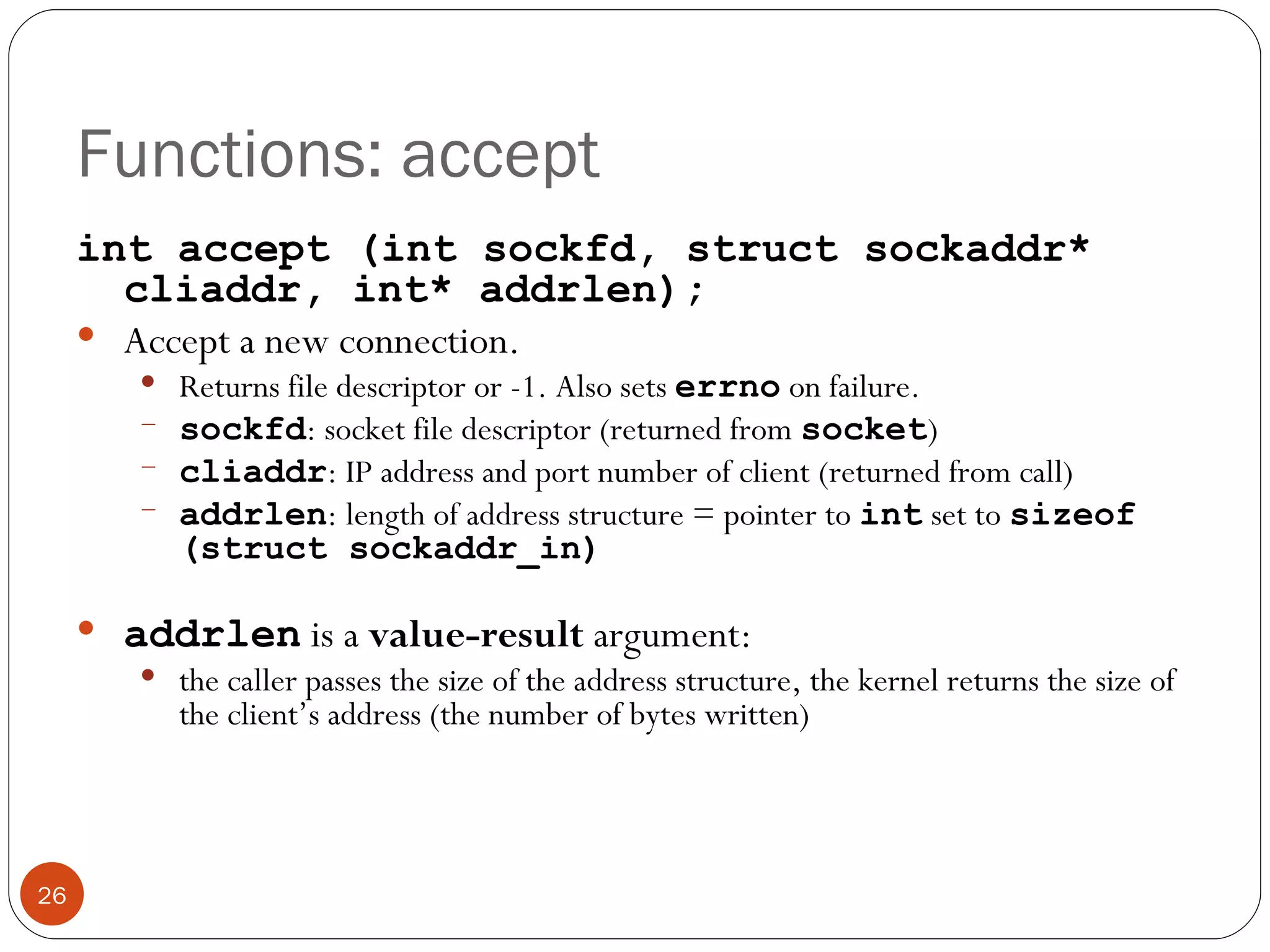 Functions: accept

int accept (int sockfd, struct sockaddr* cliaddr, int* addrlen);

• Accept a new connection.
  • Returns file descriptor or -1. Also sets errno on failure.
  – sockfd: socket file descriptor (returned from socket)
  – cliaddr: IP address and port number of client (returned from call)
  – addrlen: length of address structure = pointer to int set to sizeof (struct sockaddr_in)

• addrlen is a value-result argument:
  • the caller passes the size of the address structure, the kernel returns the size of the client's address (the number of bytes written)

26